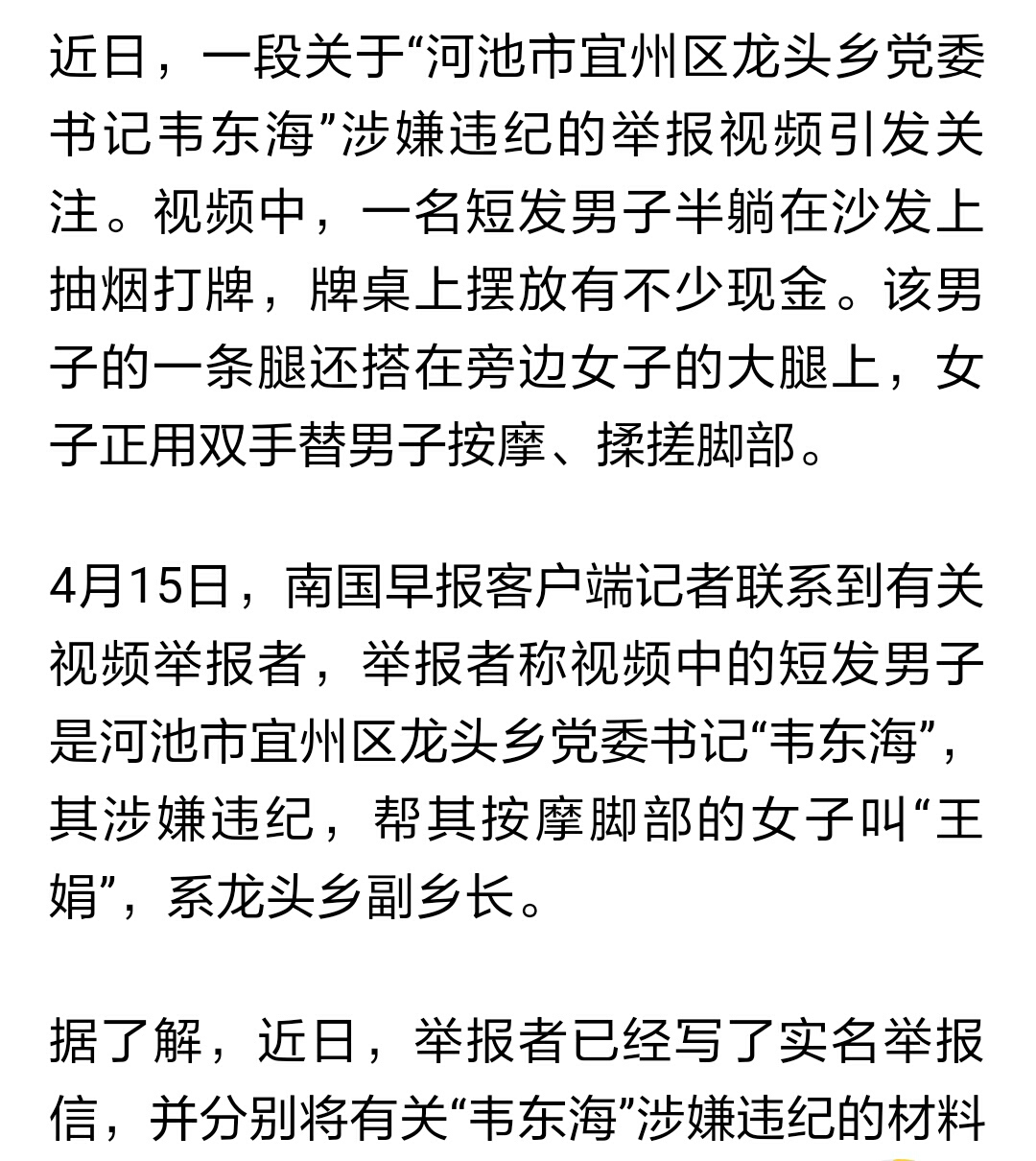 近日，一段关于“河池市宜州区龙头乡党委书记韦东海”涉嫌违纪的举报视频引发关注。视频中，一名短发男子半躺在沙发上抽烟打牌，牌桌上摆放有不少现金。该男子的一条腿还搭在旁边女子的大腿上，女子正用双手替男子按摩、揉搓脚部。

4月15日，南国早报客户端记者联系到有关视频举报者，举报者称视频中的短发男子是河池市宜州区龙头乡党委书记“韦东海”，其涉嫌违纪，帮其按摩脚部的女子叫“王娟”，系龙头乡副乡长。

据了解，近日，举报者已经写了实名举报信，并分别将有关“韦东海”涉嫌违纪的材料